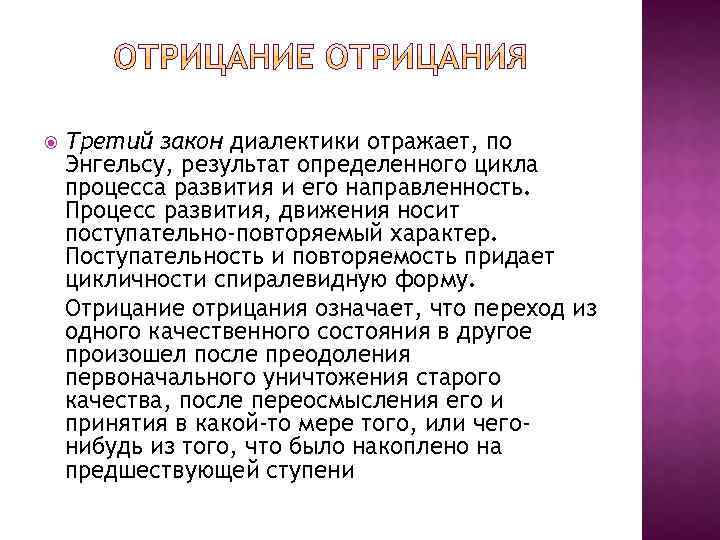 ОТРИЦАНИЕ ОТРИЦАНИЯ

Третий закон диалектики отражает, по Энгельсу, результат определенного цикла процесса развития и его направленность. Процесс развития, движения носит поступательно-повторяемый характер. Поступательность и повторяемость придает цикличности спиралевидную форму.

Отрицание отрицания означает, что переход из одного качественного состояния в другое произошел после преодоления первоначального уничтожения старого качества, после переосмысления его и принятия в какой-то мере того, или чего-нибудь из того, что было накоплено на предшествующей ступени